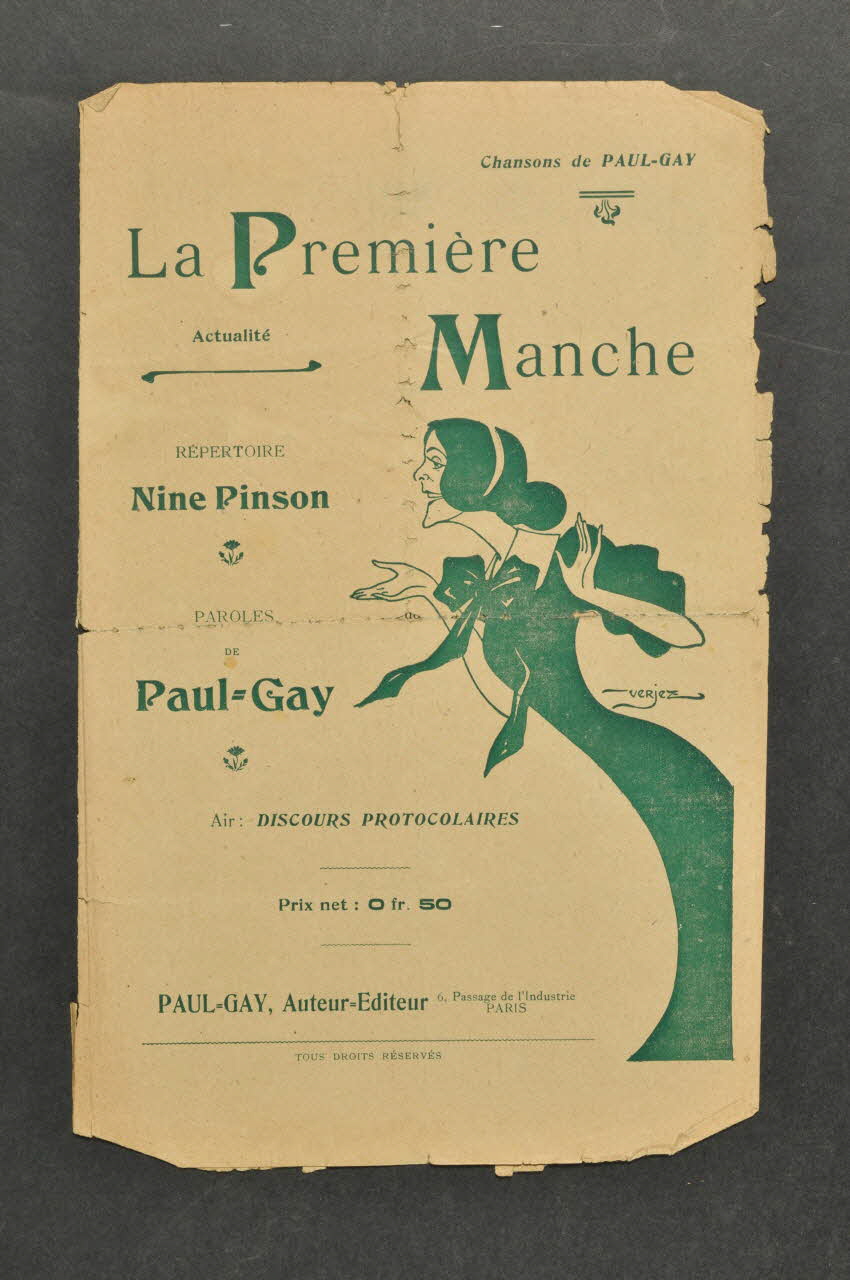 Chansons de PAUL-GAY

La Première Manche

Actualité

RÉPERTOIRE
Nine Pinson

PAROLES
DE
Paul=Gay

verjez

Air : DISCOURS PROTOCOLAIRES

Prix net : 0 fr. 50

PAUL=GAY, Auteur=Editeur 6, Passage de l'Industrie PARIS

TOUS DROITS RÉSERVÉS